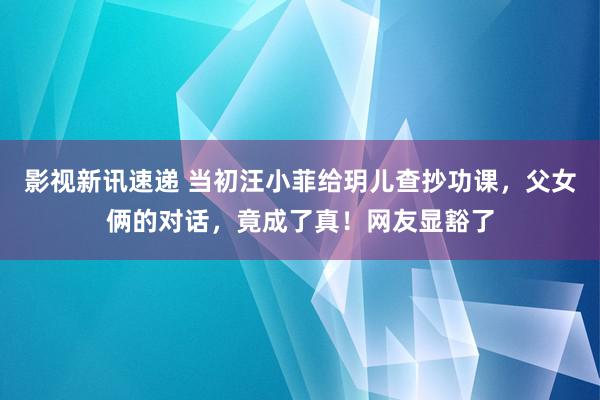 影视新讯速递 当初汪小菲给玥儿查抄功课，父女俩的对话，竟成了真！网友显豁了